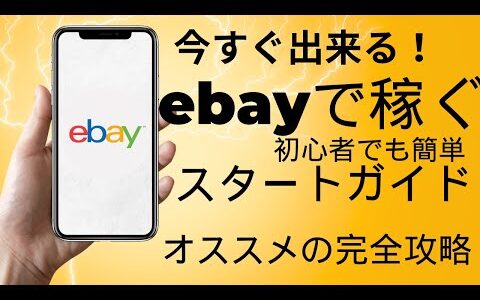 ebay

今すぐ出来る！
ebayで稼ぐ
初心者でも簡単
スタートガイド
オススメの完全攻略